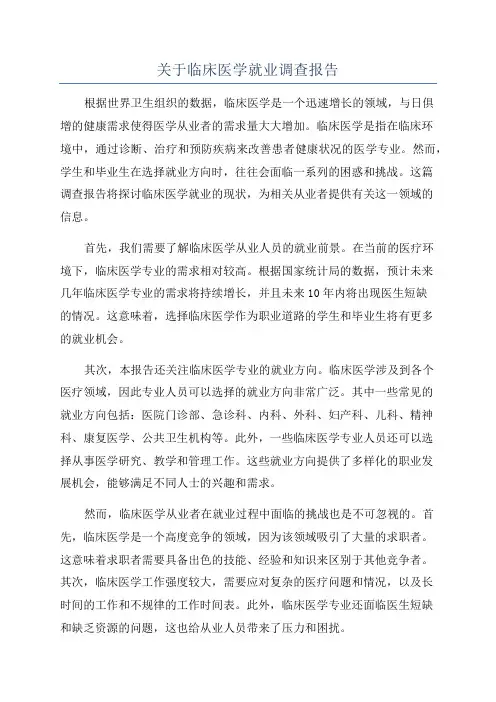 关于临床医学就业调查报告

根据世界卫生组织的数据，临床医学是一个迅速增长的领域，与日俱增的健康需求使得医学从业者的需求量大大增加。临床医学是指在临床环境中，通过诊断、治疗和预防疾病来改善患者健康状况的医学专业。然而，学生和毕业生在选择就业方向时，往往会面临一系列的困惑和挑战。这篇调查报告将探讨临床医学就业的现状，为相关从业者提供有关这一领域的信息。

首先，我们需要了解临床医学从业人员的就业前景。在当前的医疗环境下，临床医学专业的需求相对较高。根据国家统计局的数据，预计未来几年临床医学专业的需求将持续增长，并且未来10年内将出现医生短缺的情况。这意味着，选择临床医学作为职业道路的学生和毕业生将有更多的就业机会。

其次，本报告还关注临床医学专业的就业方向。临床医学涉及到各个医疗领域，因此专业人员可以选择的就业方向非常广泛。其中一些常见的就业方向包括：医院门诊部、急诊科、内科、外科、妇产科、儿科、精神科、康复医学、公共卫生机构等。此外，一些临床医学专业人员还可以选择从事医学研究、教学和管理工作。这些就业方向提供了多样化的职业发展机会，能够满足不同人士的兴趣和需求。

然而，临床医学从业者在就业过程中面临的挑战也是不可忽视的。首先，临床医学是一个高度竞争的领域，因为该领域吸引了大量的求职者。这意味着求职者需要具备出色的技能、经验和知识来区别于其他竞争者。其次，临床医学工作强度较大，需要应对复杂的医疗问题和情况，以及长时间的工作和不规律的工作时间表。此外，临床医学专业还面临医生短缺和缺乏资源的问题，这也给从业人员带来了压力和困扰。